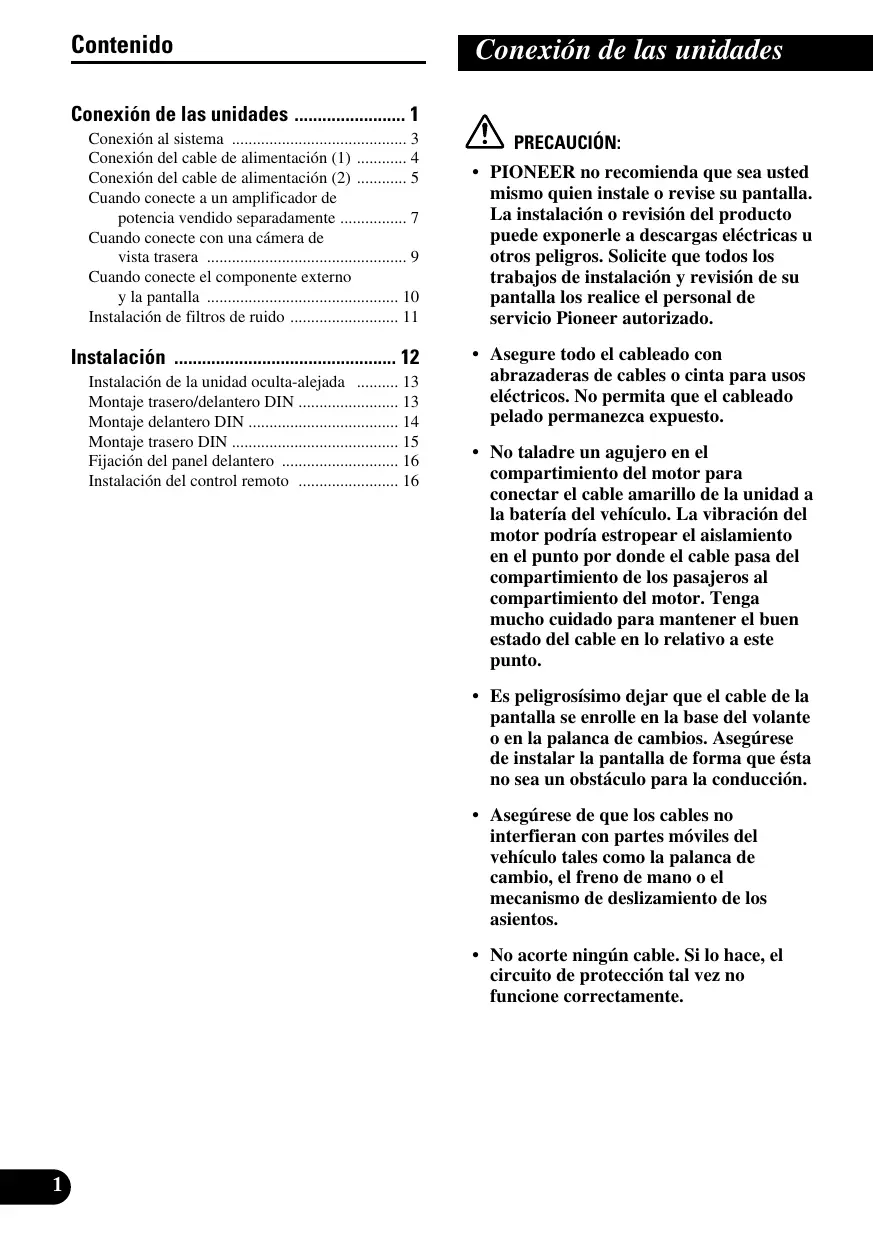 Contenido

Conexión de las unidades ........................ 1
Conexión al sistema .......................................... 3
Conexión del cable de alimentación (1) ............ 4
Conexión del cable de alimentación (2) ............ 5
Cuando conecte a un amplificador de potencia vendido separadamente ................ 7
Cuando conecte con una cámera de vista trasera ................................................ 9
Cuando conecte el componente externo y la pantalla .............................................. 10
Instalación de filtros de ruido .......................... 11

Instalación ................................................ 12
Instalación de la unidad oculta-alejada .......... 13
Montaje trasero/delantero DIN ........................ 13
Montaje delantero DIN .................................... 14
Montaje trasero DIN ........................................ 15
Fijación del panel delantero ............................ 16
Instalación del control remoto ........................ 16

Conexión de las unidades

PRECAUCIÓN:

• PIONEER no recomienda que sea usted mismo quien instale o revise su pantalla. La instalación o revisión del producto puede exponerle a descargas eléctricas u otros peligros. Solicite que todos los trabajos de instalación y revisión de su pantalla los realice el personal de servicio Pioneer autorizado.

• Asegure todo el cableado con abrazaderas de cables o cinta para usos eléctricos. No permita que el cableado pelado permanezca expuesto.

• No taladre un agujero en el compartimiento del motor para conectar el cable amarillo de la unidad a la batería del vehículo. La vibración del motor podría estropear el aislamiento en el punto por donde el cable pasa del compartimiento de los pasajeros al compartimiento del motor. Tenga mucho cuidado para mantener el buen estado del cable en lo relativo a este punto.

• Es peligrosísimo dejar que el cable de la pantalla se enrolle en la base del volante o en la palanca de cambios. Asegúrese de instalar la pantalla de forma que ésta no sea un obstáculo para la conducción.

• Asegúrese de que los cables no interfieran con partes móviles del vehículo tales como la palanca de cambio, el freno de mano o el mecanismo de deslizamiento de los asientos.

• No acorte ningún cable. Si lo hace, el circuito de protección tal vez no funcione correctamente.

1